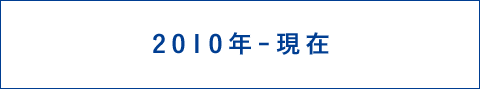 2010年-現在